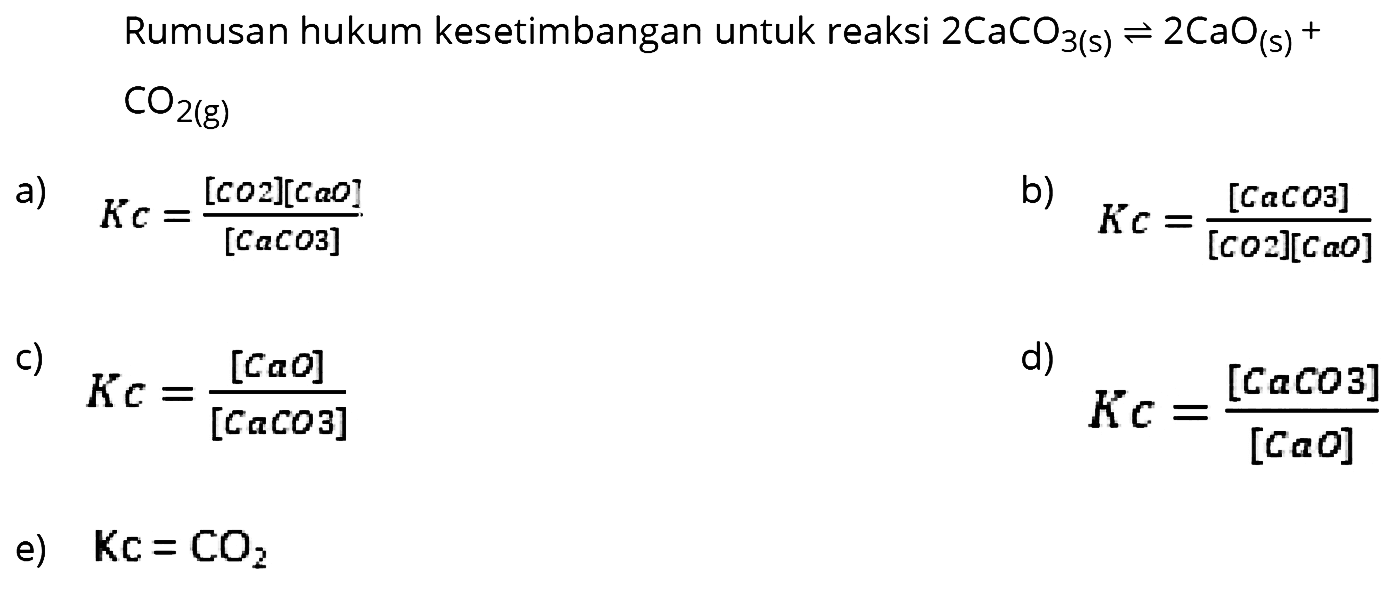 Rumusan hukum kesetimbangan untuk reaksi $2CaCO_{3(s)} \rightleftharpoons 2CaO_{(s)} + CO_{2(g)}$

a) $Kc = \frac{[CO2][CaO]}{[CaCO3]}$

b) $Kc = \frac{[CaCO3]}{[CO2][CaO]}$

c) $Kc = \frac{[CaO]}{[CaCO3]}$

d) $Kc = \frac{[CaCO3]}{[CaO]}$

e) $Kc = CO_2$